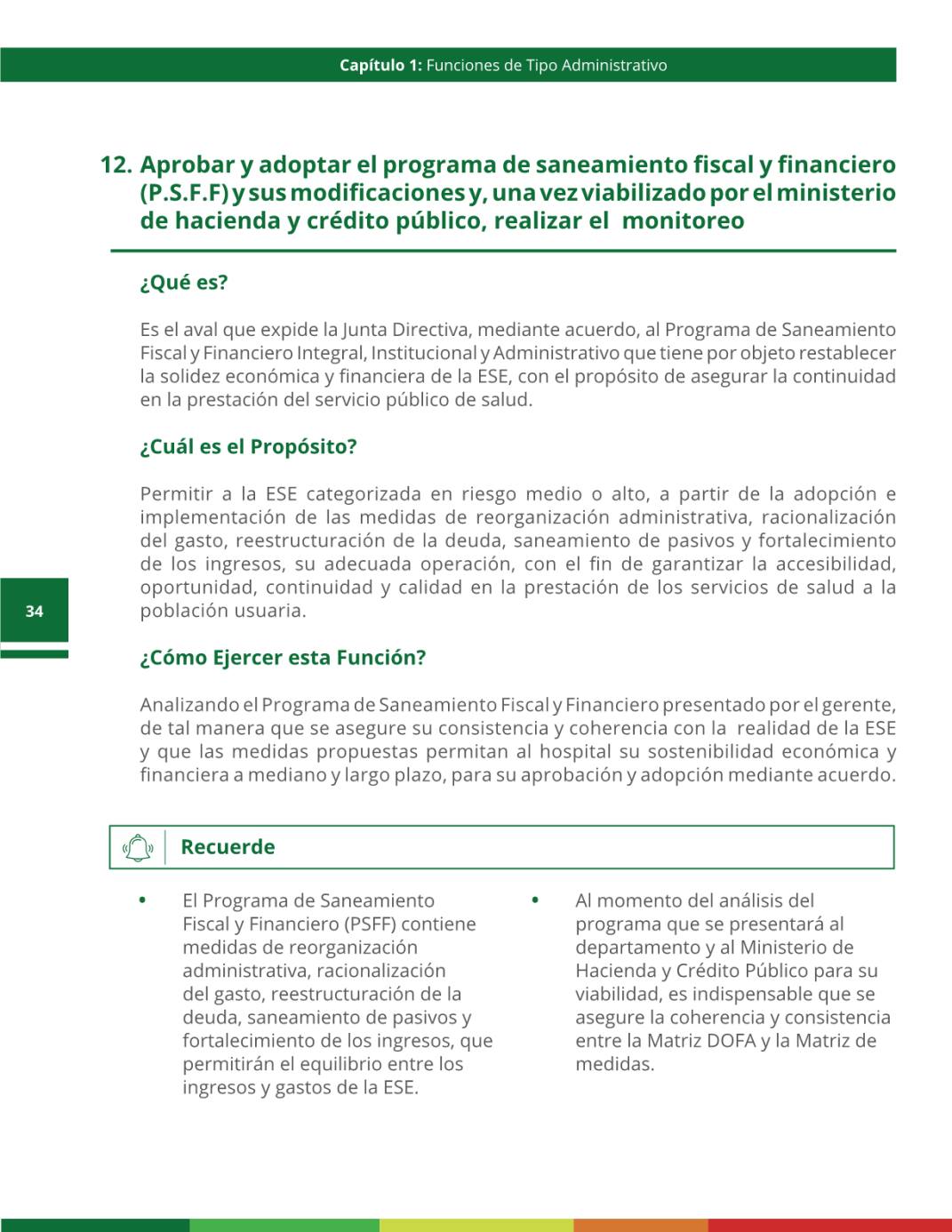 Capítulo 1: Funciones de Tipo Administrativo

12. Aprobar y adoptar el programa de saneamiento fiscal y financiero (P.S.F.F) y sus modificaciones y, una vez viabilizado por el ministerio de hacienda y crédito público, realizar el monitoreo

¿Qué es?

Es el aval que expide la Junta Directiva, mediante acuerdo, al Programa de Saneamiento Fiscal y Financiero Integral, Institucional y Administrativo que tiene por objeto restablecer la solidez económica y financiera de la ESE, con el propósito de asegurar la continuidad en la prestación del servicio público de salud.

¿Cuál es el Propósito?

Permitir a la ESE categorizada en riesgo medio o alto, a partir de la adopción e implementación de las medidas de reorganización administrativa, racionalización del gasto, reestructuración de la deuda, saneamiento de pasivos y fortalecimiento de los ingresos, su adecuada operación, con el fin de garantizar la accesibilidad, oportunidad, continuidad y calidad en la prestación de los servicios de salud a la población usuaria.

34

¿Cómo Ejercer esta Función?

Analizando el Programa de Saneamiento Fiscal y Financiero presentado por el gerente, de tal manera que se asegure su consistencia y coherencia con la realidad de la ESE y que las medidas propuestas permitan al hospital su sostenibilidad económica y financiera a mediano y largo plazo, para su aprobación y adopción mediante acuerdo.

Recuerde

• El Programa de Saneamiento Fiscal y Financiero (PSFF) contiene medidas de reorganización administrativa, racionalización del gasto, reestructuración de la deuda, saneamiento de pasivos y fortalecimiento de los ingresos, que permitirán el equilibrio entre los ingresos y gastos de la ESE.

• Al momento del análisis del programa que se presentará al departamento y al Ministerio de Hacienda y Crédito Público para su viabilidad, es indispensable que se asegure la coherencia y consistencia entre la Matriz DOFA y la Matriz de medidas.